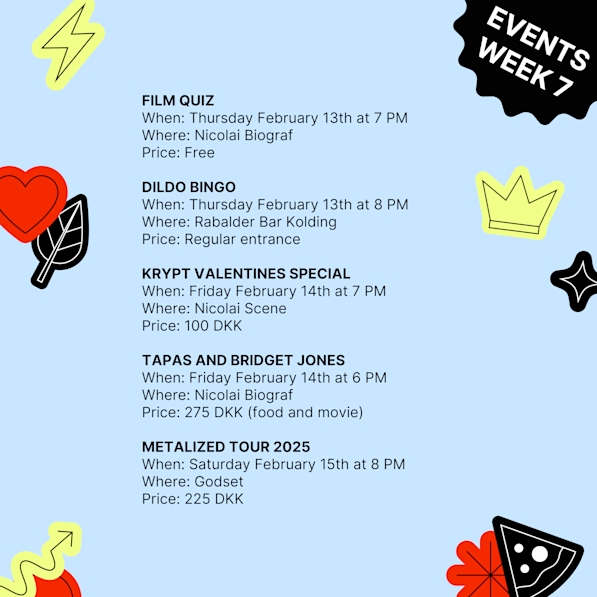 EVENTS WEEK 7

FILM QUIZ
When: Thursday February 13th at 7 PM
Where: Nicolai Biograf
Price: Free

DILDO BINGO
When: Thursday February 13th at 8 PM
Where: Rabalder Bar Kolding
Price: Regular entrance

KRYPT VALENTINES SPECIAL
When: Friday February 14th at 7 PM
Where: Nicolai Scene
Price: 100 DKK

TAPAS AND BRIDGET JONES
When: Friday February 14th at 6 PM
Where: Nicolai Biograf
Price: 275 DKK (food and movie)

METALIZED TOUR 2025
When: Saturday February 15th at 8 PM
Where: Godset
Price: 225 DKK